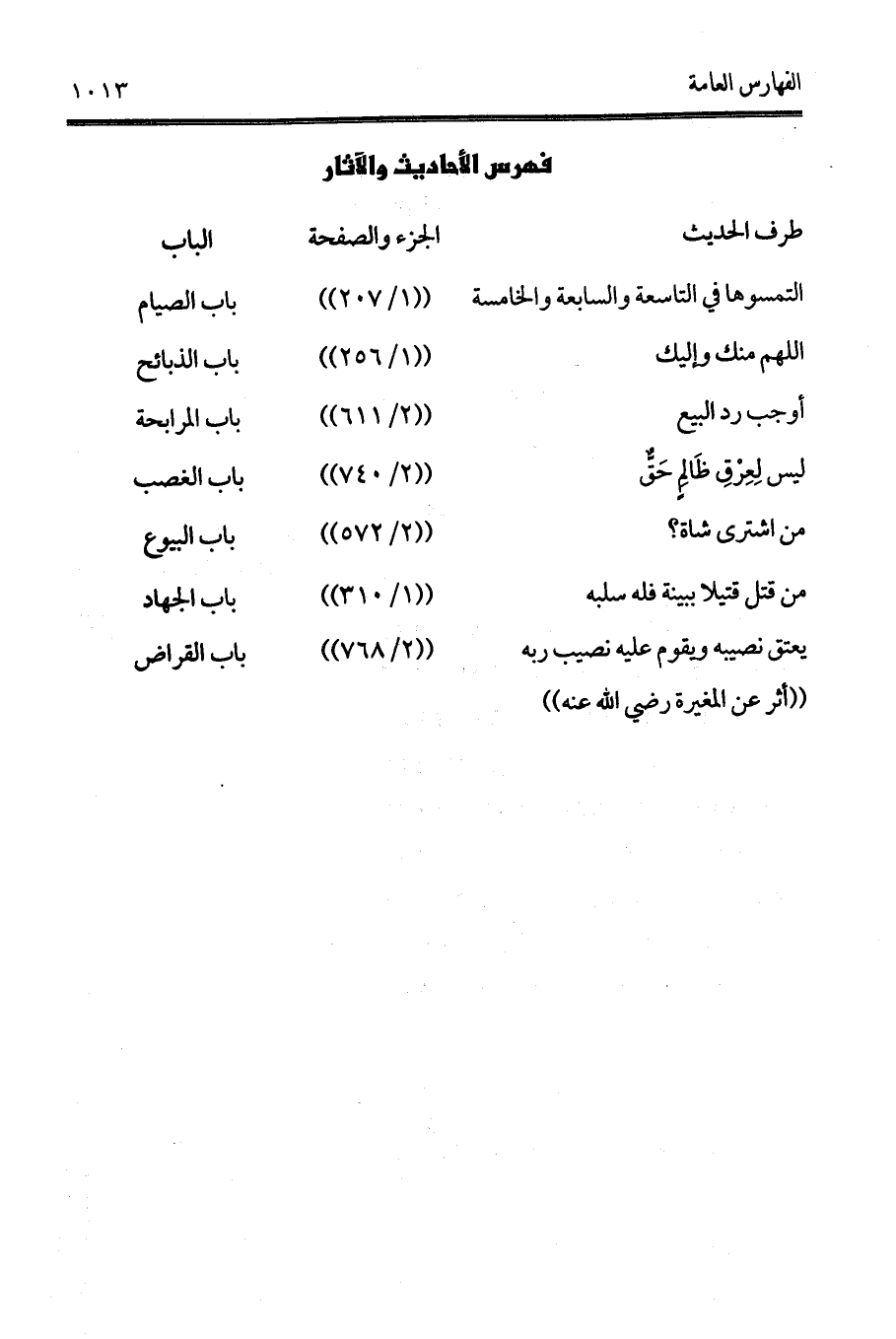 الفهارس العامة ١٠١٣

فهرس الأحاديث والآثار

| طرف الحديث | الجزء والصفحة | الباب |
|---|---|---|
| التمسوها في التاسعة والسابعة والخامسة | ((١/ ٢٠٧)) | باب الصيام |
| اللهم منك وإليك | ((١/ ٢٥٦)) | باب الذبائح |
| أوجب رد البيع | ((٢/ ٦١١)) | باب المرابحة |
| ليس لِعِرْقٍ ظَالِمٍ حَقٌّ | ((٢/ ٧٤٠)) | باب الغصب |
| من اشترى شاة؟ | ((٢/ ٥٧٢)) | باب البيوع |
| من قتل قتيلا ببينة فله سلبه | ((١/ ٣١٠)) | باب الجهاد |
| يعتق نصيبه ويقوم عليه نصيب ربه ((أثر عن المغيرة رضي الله عنه)) | ((٢/ ٧٦٨)) | باب القراض |